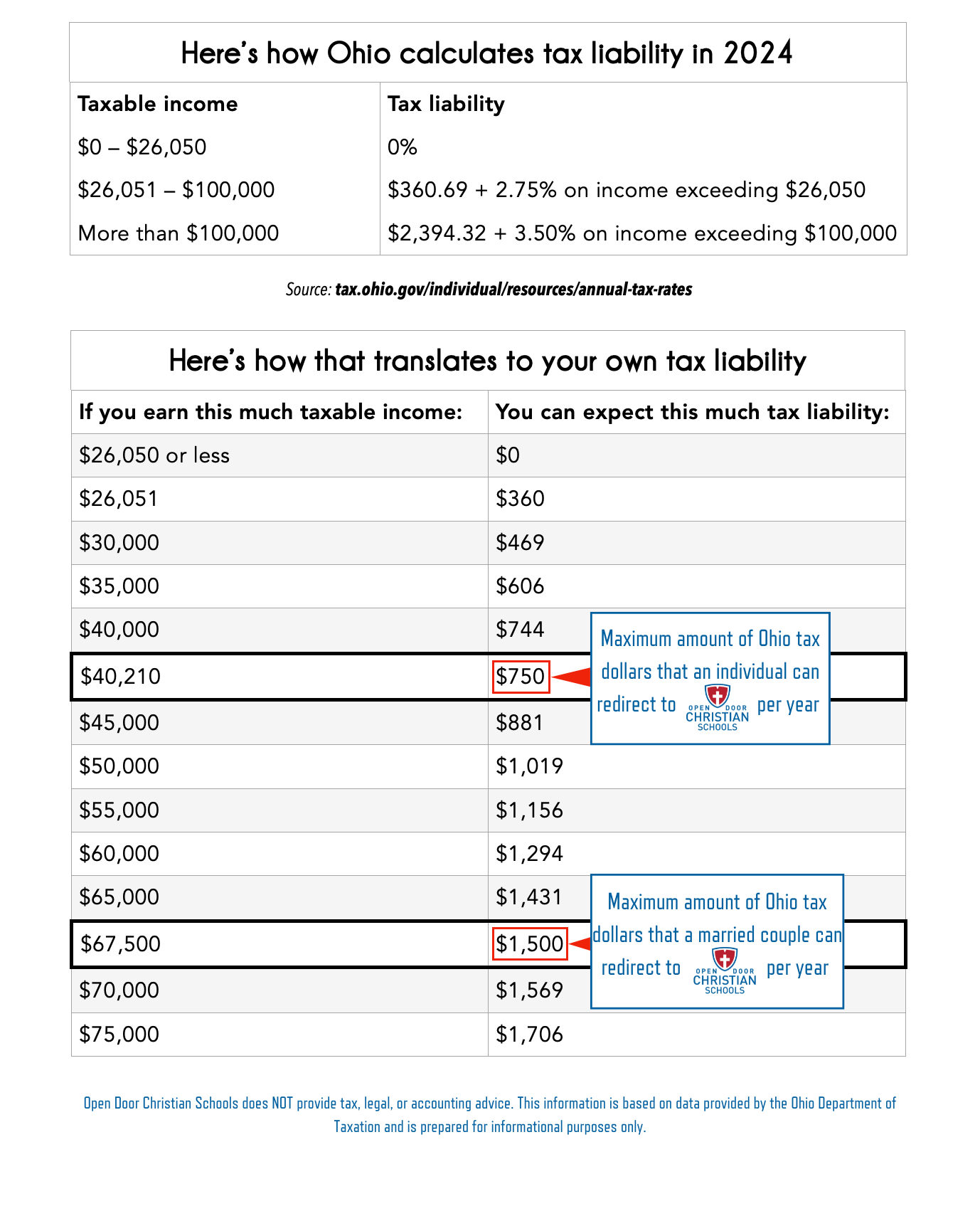 Here's how Ohio calculates tax liability in 2024

| Taxable income | Tax liability |
|---|---|
| \$0 – \$26,050 | 0% |
| \$26,051 – \$100,000 | \$360.69 + 2.75% on income exceeding \$26,050 |
| More than \$100,000 | \$2,394.32 + 3.50% on income exceeding \$100,000 |

Source: tax.ohio.gov/individual/resources/annual-tax-rates

Here's how that translates to your own tax liability

| If you earn this much taxable income: | You can expect this much tax liability: |
|---|---|
| \$26,050 or less | \$0 |
| \$26,051 | \$360 |
| \$30,000 | \$469 |
| \$35,000 | \$606 |
| \$40,000 | \$744 |
| \$40,210 | \$750 |
| \$45,000 | \$881 |
| \$50,000 | \$1,019 |
| \$55,000 | \$1,156 |
| \$60,000 | \$1,294 |
| \$65,000 | \$1,431 |
| \$67,500 | \$1,500 |
| \$70,000 | \$1,569 |
| \$75,000 | \$1,706 |

Maximum amount of Ohio tax dollars that an individual can redirect to OPEN DOOR CHRISTIAN SCHOOLS per year

Maximum amount of Ohio tax dollars that a married couple can redirect to OPEN DOOR CHRISTIAN SCHOOLS per year

Open Door Christian Schools does NOT provide tax, legal, or accounting advice. This information is based on data provided by the Ohio Department of Taxation and is prepared for informational purposes only.